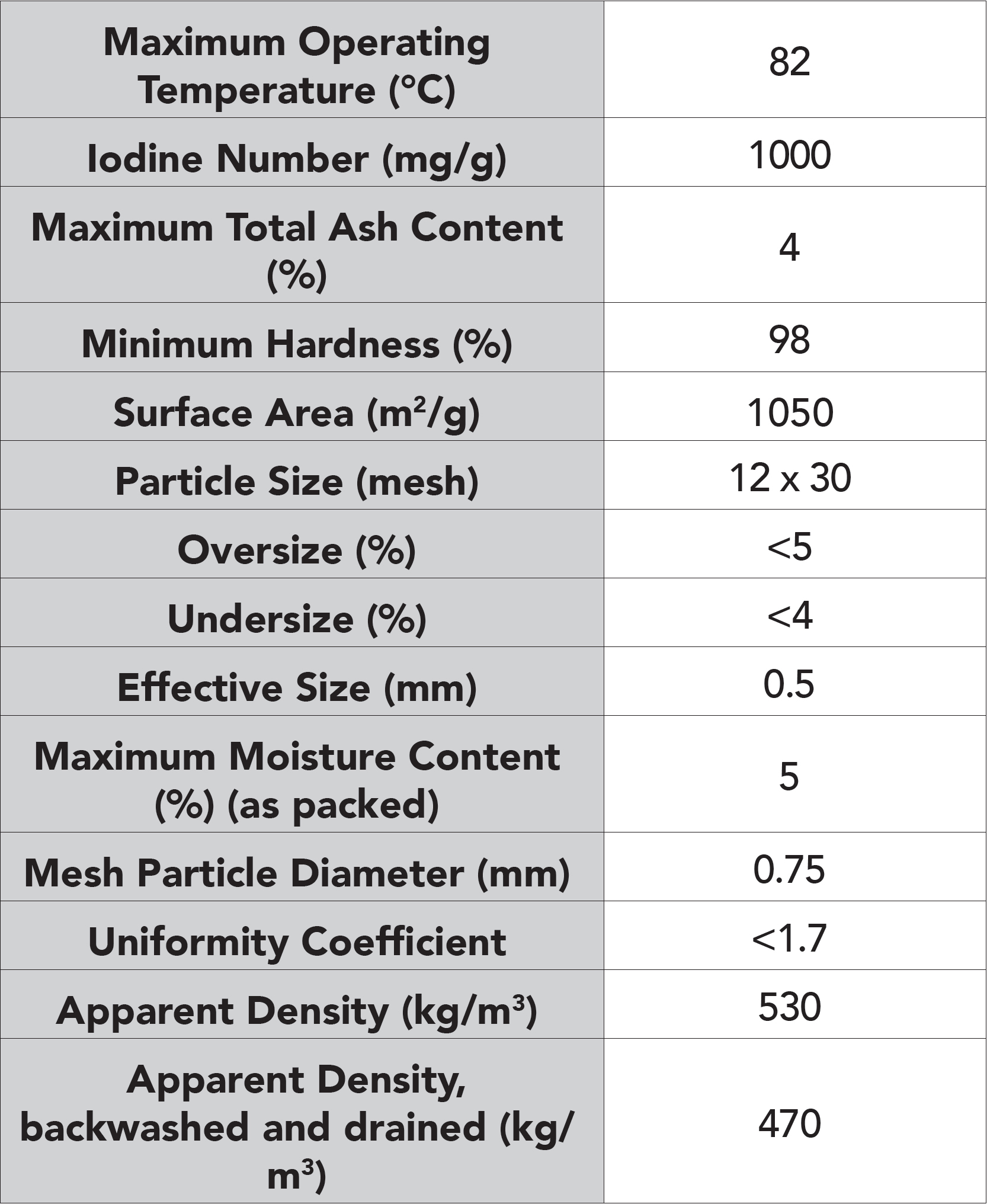 | Maximum Operating Temperature (°C) | 82 |
|---|---|
| Iodine Number (mg/g) | 1000 |
| Maximum Total Ash Content (%) | 4 |
| Minimum Hardness (%) | 98 |
| Surface Area ($m^2$/g) | 1050 |
| Particle Size (mesh) | 12 x 30 |
| Oversize (%) | <5 |
| Undersize (%) | <4 |
| Effective Size (mm) | 0.5 |
| Maximum Moisture Content (%) (as packed) | 5 |
| Mesh Particle Diameter (mm) | 0.75 |
| Uniformity Coefficient | <1.7 |
| Apparent Density (kg/$m^3$) | 530 |
| Apparent Density, backwashed and drained (kg/$m^3$) | 470 |